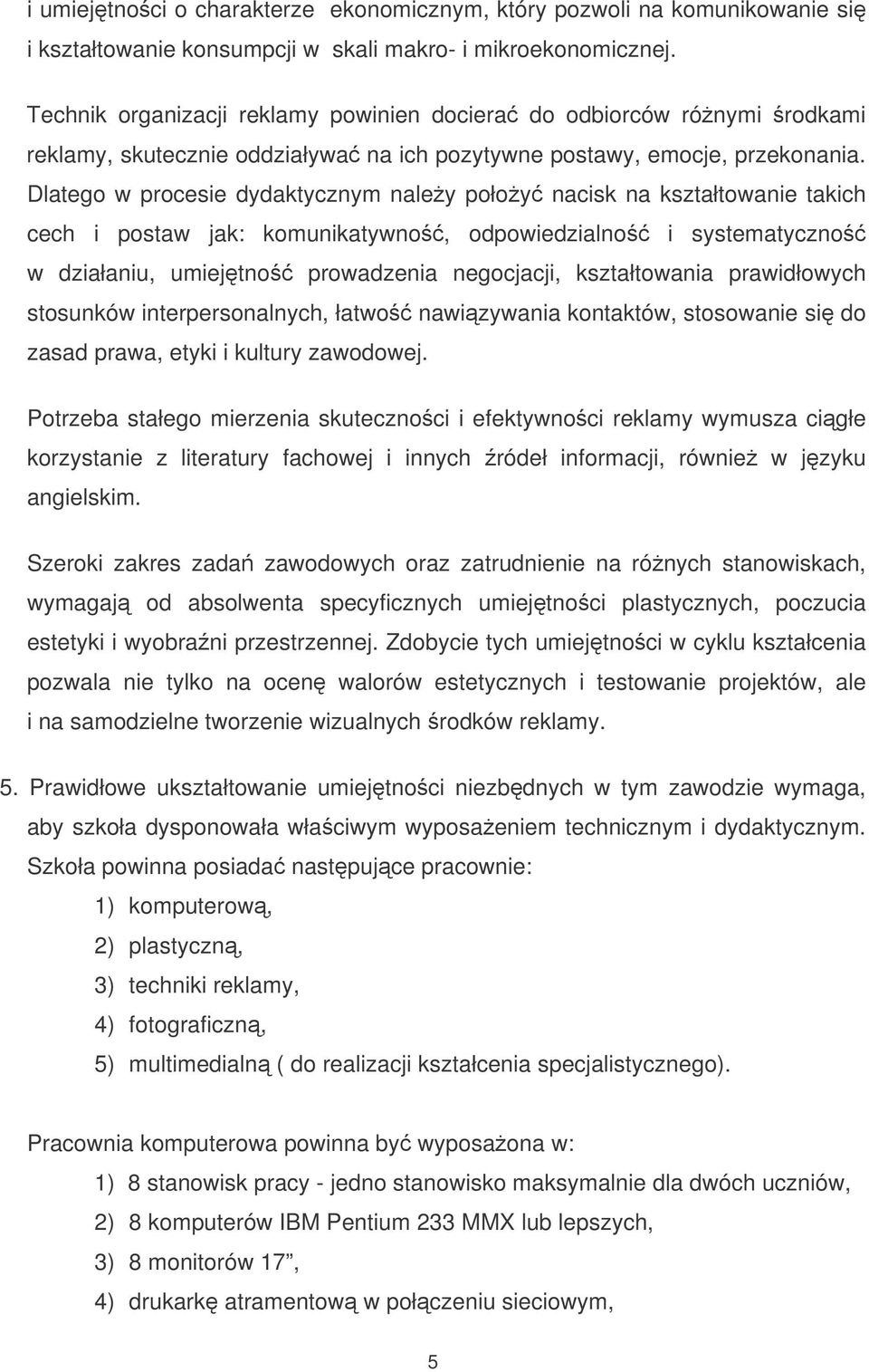 i umiejętności o charakterze ekonomicznym, który pozwoli na komunikowanie się i kształtowanie konsumpcji w skali makro- i mikroekonomicznej.

Technik organizacji reklamy powinien docierać do odbiorców różnymi środkami reklamy, skutecznie oddziaływać na ich pozytywne postawy, emocje, przekonania. Dlatego w procesie dydaktycznym należy położyć nacisk na kształtowanie takich cech i postaw jak: komunikatywność, odpowiedzialność i systematyczność w działaniu, umiejętność prowadzenia negocjacji, kształtowania prawidłowych stosunków interpersonalnych, łatwość nawiązywania kontaktów, stosowanie się do zasad prawa, etyki i kultury zawodowej.

Potrzeba stałego mierzenia skuteczności i efektywności reklamy wymusza ciągłe korzystanie z literatury fachowej i innych źródeł informacji, również w języku angielskim.

Szeroki zakres zadań zawodowych oraz zatrudnienie na różnych stanowiskach, wymagają od absolwenta specyficznych umiejętności plastycznych, poczucia estetyki i wyobraźni przestrzennej. Zdobycie tych umiejętności w cyklu kształcenia pozwala nie tylko na ocenę walorów estetycznych i testowanie projektów, ale i na samodzielne tworzenie wizualnych środków reklamy.

5. Prawidłowe ukształtowanie umiejętności niezbędnych w tym zawodzie wymaga, aby szkoła dysponowała właściwym wyposażeniem technicznym i dydaktycznym. Szkoła powinna posiadać następujące pracownie:
1) komputerową,
2) plastyczną,
3) techniki reklamy,
4) fotograficzną,
5) multimedialną ( do realizacji kształcenia specjalistycznego).

Pracownia komputerowa powinna być wyposażona w:
1) 8 stanowisk pracy - jedno stanowisko maksymalnie dla dwóch uczniów,
2) 8 komputerów IBM Pentium 233 MMX lub lepszych,
3) 8 monitorów 17”,
4) drukarkę atramentową w połączeniu sieciowym,

5